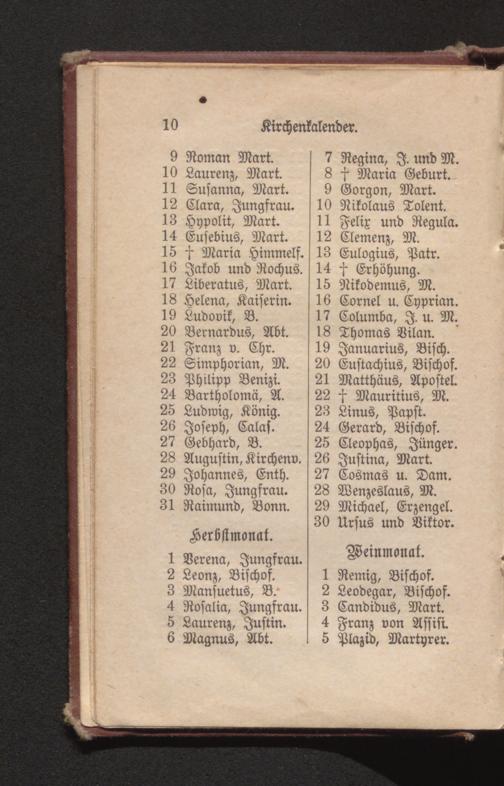 10 Kirchenkalender.

9 Roman Mart.
10 Laurenz, Mart.
11 Susanna, Mart.
12 Clara, Jungfrau.
13 Hypolit, Mart.
14 Eusebius, Mart.
15 † Maria Himmelf.
16 Jakob und Rochus.
17 Liberatus, Mart.
18 Helena, Kaiserin.
19 Ludovik, B.
20 Bernardus, Abt.
21 Franz v. Chr.
22 Simphorian, M.
23 Philipp Benizi.
24 Bartholomä, A.
25 Ludwig, König.
26 Joseph, Calas.
27 Gebhard, B.
28 Augustin, Kirchenv.
29 Johannes, Enth.
30 Rosa, Jungfrau.
31 Raimund, Bonn.

Herbstmonat.

1 Verena, Jungfrau.
2 Leonz, Bischof.
3 Mansuetus, B.
4 Rosalia, Jungfrau.
5 Laurenz, Justin.
6 Magnus, Abt.

7 Regina, J. und M.
8 † Maria Geburt.
9 Gorgon, Mart.
10 Nikolaus Tolent.
11 Felix und Regula.
12 Clemenz, M.
13 Eulogius, Patr.
14 † Erhöhung.
15 Nikodemus, M.
16 Cornel u. Cyprian.
17 Columba, J. u. M.
18 Thomas Vilan.
19 Januarius, Bisch.
20 Eustachius, Bischof.
21 Matthäus, Apostel.
22 † Mauritius, M.
23 Linus, Papst.
24 Gerard, Bischof.
25 Cleophas, Jünger.
26 Justina, Mart.
27 Cosmas u. Dam.
28 Wenzeslaus, M.
29 Michael, Erzengel.
30 Ursus und Viktor.

Weinmonat.

1 Remig, Bischof.
2 Leodegar, Bischof.
3 Candidus, Mart.
4 Franz von Assisi.
5 Plazid, Martyrer.